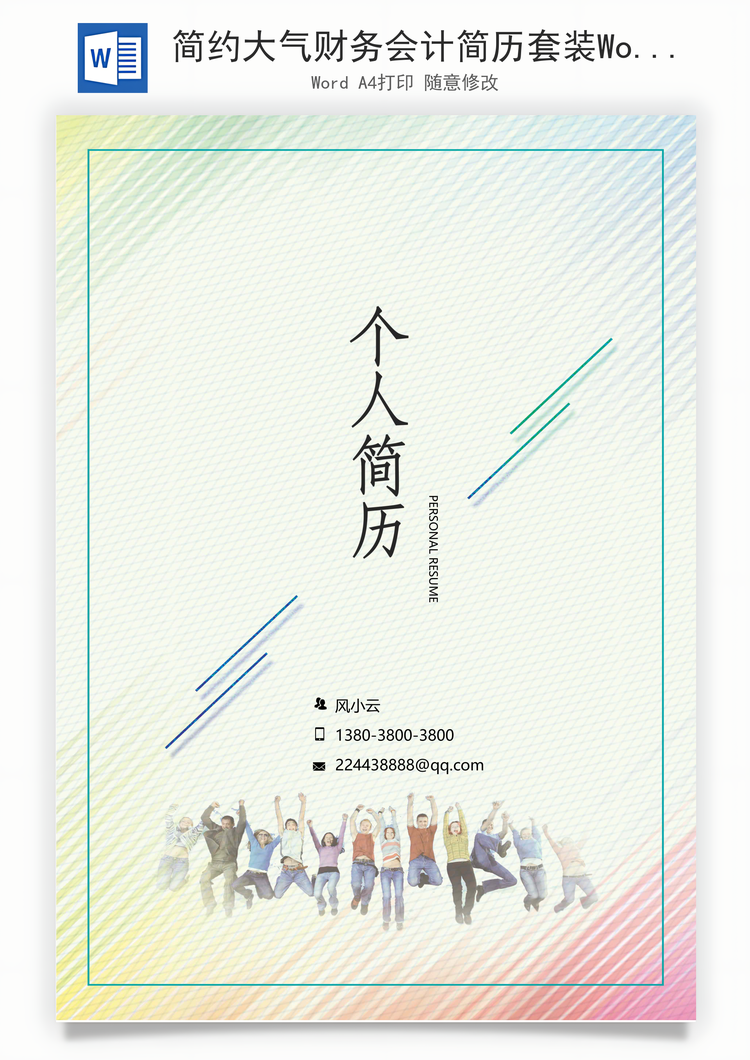 W

简约大气财务会计简历套装Wo...

Word A4打印 随意修改

个人简历

PERSONAL RESUME

风小云

1380-3800-3800

224438888@qq.com